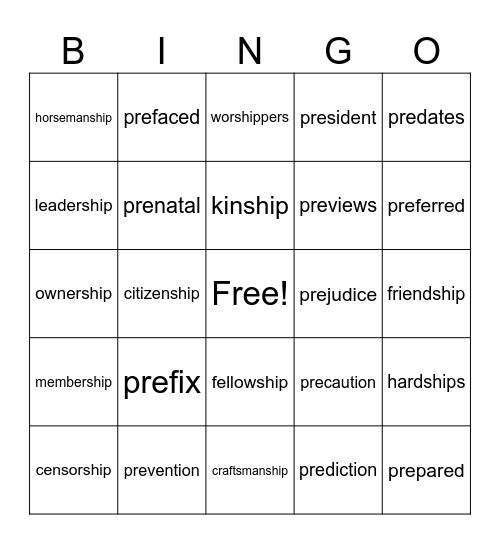 | B | I | N | G | O |
|---|---|---|---|---|
| horsemanship | prefaced | worshippers | president | predates |
| leadership | prenatal | kinship | previews | preferred |
| ownership | citizenship | Free! | prejudice | friendship |
| membership | prefix | fellowship | precaution | hardships |
| censorship | prevention | craftsmanship | prediction | prepared |